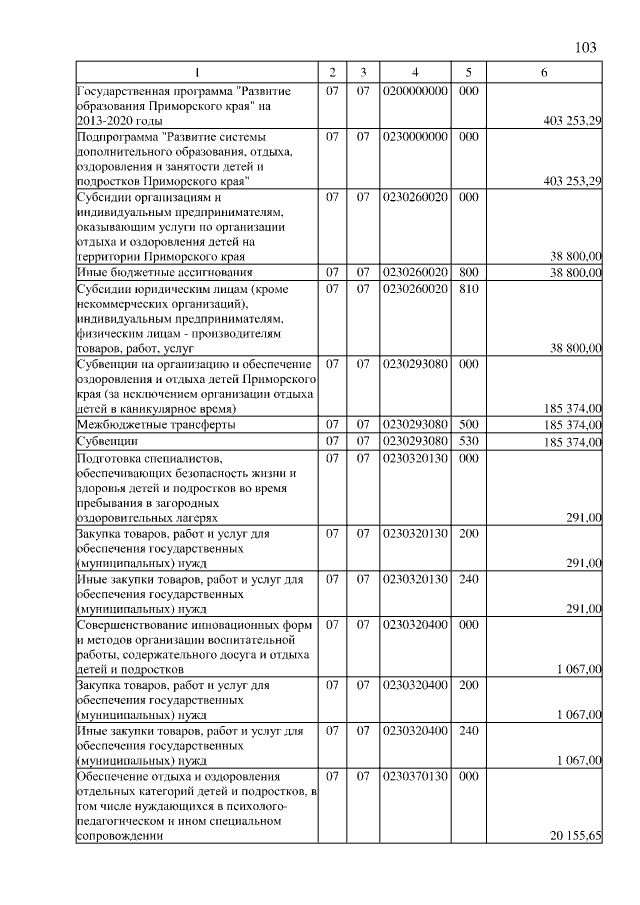 103

| 1 | 2 | 3 | 4 | 5 | 6 |
|---|---|---|---|---|---|
| Государственная программа "Развитие образования Приморского края" на 2013-2020 годы | 07 | 07 | 0200000000 | 000 | 403 253,29 |
| Подпрограмма "Развитие системы дополнительного образования, отдыха, оздоровления и занятости детей и подростков Приморского края" | 07 | 07 | 0230000000 | 000 | 403 253,29 |
| Субсидии организациям и индивидуальным предпринимателям, оказывающим услуги по организации отдыха и оздоровления детей на территории Приморского края | 07 | 07 | 0230260020 | 000 | 38 800,00 |
| Иные бюджетные ассигнования | 07 | 07 | 0230260020 | 800 | 38 800,00 |
| Субсидии юридическим лицам (кроме некоммерческих организаций), индивидуальным предпринимателям, физическим лицам - производителям товаров, работ, услуг | 07 | 07 | 0230260020 | 810 | 38 800,00 |
| Субвенции на организацию и обеспечение оздоровления и отдыха детей Приморского края (за исключением организации отдыха детей в каникулярное время) | 07 | 07 | 0230293080 | 000 | 185 374,00 |
| Межбюджетные трансферты | 07 | 07 | 0230293080 | 500 | 185 374,00 |
| Субвенции | 07 | 07 | 0230293080 | 530 | 185 374,00 |
| Подготовка специалистов, обеспечивающих безопасность жизни и здоровья детей и подростков во время пребывания в загородных оздоровительных лагерях | 07 | 07 | 0230320130 | 000 | 291,00 |
| Закупка товаров, работ и услуг для обеспечения государственных (муниципальных) нужд | 07 | 07 | 0230320130 | 200 | 291,00 |
| Иные закупки товаров, работ и услуг для обеспечения государственных (муниципальных) нужд | 07 | 07 | 0230320130 | 240 | 291,00 |
| Совершенствование инновационных форм и методов организации воспитательной работы, содержательного досуга и отдыха детей и подростков | 07 | 07 | 0230320400 | 000 | 1 067,00 |
| Закупка товаров, работ и услуг для обеспечения государственных (муниципальных) нужд | 07 | 07 | 0230320400 | 200 | 1 067,00 |
| Иные закупки товаров, работ и услуг для обеспечения государственных (муниципальных) нужд | 07 | 07 | 0230320400 | 240 | 1 067,00 |
| Обеспечение отдыха и оздоровления отдельных категорий детей и подростков, в том числе нуждающихся в психолого-педагогическом и ином специальном сопровождении | 07 | 07 | 0230370130 | 000 | 20 155,65 |